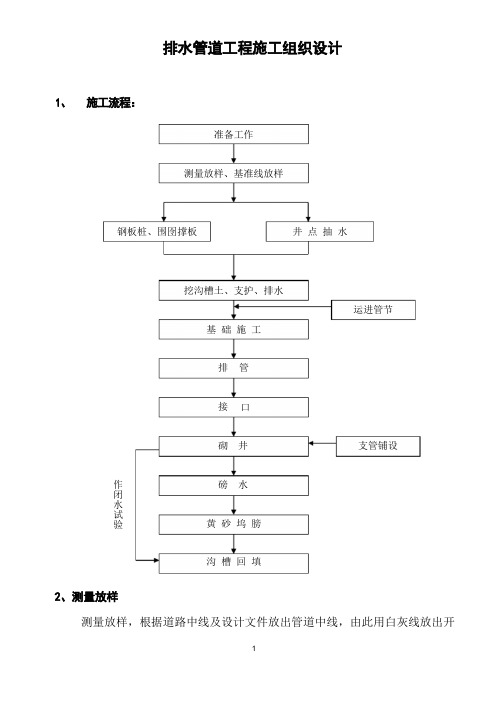 排水管道工程施工组织设计

1、 施工流程：

准备工作

测量放样、基准线放样

钢板桩、围囹撑板

井 点 抽 水

挖沟槽土、支护、排水

运进管节

基 础 施 工

排 管

接 口

砌 井

支管铺设

作闭水试验

磅 水

黄 砂 坞 膀

沟 槽 回 填

2、测量放样

测量放样，根据道路中线及设计文件放出管道中线，由此用白灰线放出开

1